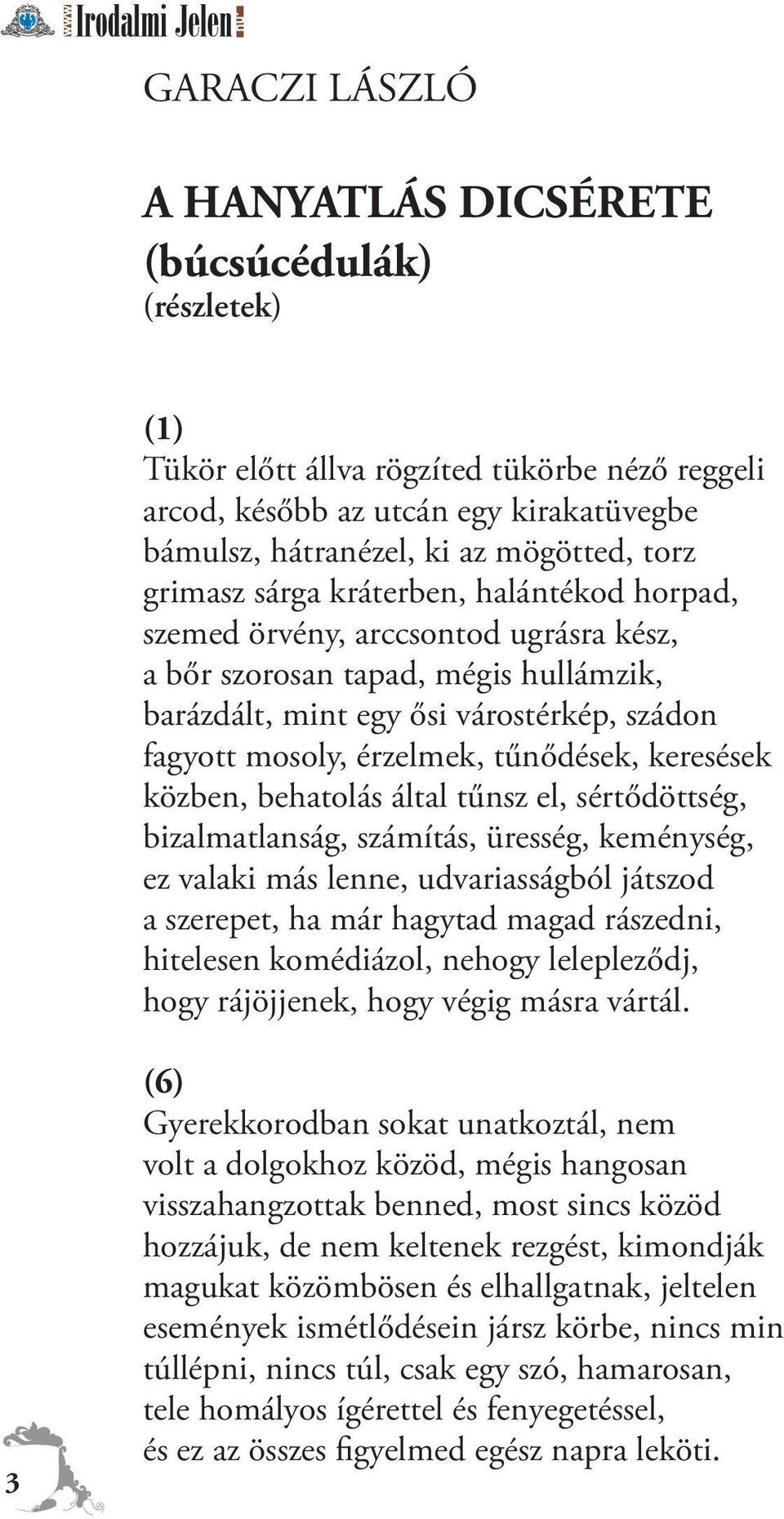 Irodalmi Jelen

GARACZI LÁSZLÓ

A HANYATLÁS DICSÉRETE
(búcsúcédulák)
(részletek)

(1)
Tükör előtt állva rögzíted tükörbe néző reggeli arcod, később az utcán egy kirakatüvegbe bámulsz, hátranézel, ki az mögötted, torz grimasz sárga kráterben, halántékod horpad, szemed örvény, arccsontod ugrásra kész, a bőr szorosan tapad, mégis hullámzik, barázdált, mint egy ősi várostérkép, szádon fagyott mosoly, érzelmek, tűnődések, keresések közben, behatolás által tűnsz el, sértődöttség, bizalmatlanság, számítás, üresség, keménység, ez valaki más lenne, udvariasságból játszod a szerepet, ha már hagytad magad rászedni, hitelesen komédiázol, nehogy lelepleződj, hogy rájöjjenek, hogy végig másra vártál.

(6)
Gyerekkorodban sokat unatkoztál, nem volt a dolgokhoz közöd, mégis hangosan visszahangzottak benned, most sincs közöd hozzájuk, de nem keltenek rezgést, kimondják magukat közömbösen és elhallgatnak, jeltelen események ismétlődésein jársz körbe, nincs min túllépni, nincs túl, csak egy szó, hamarosan, tele homályos ígérettel és fenyegetéssel, és ez az összes figyelmed egész napra leköti.

3